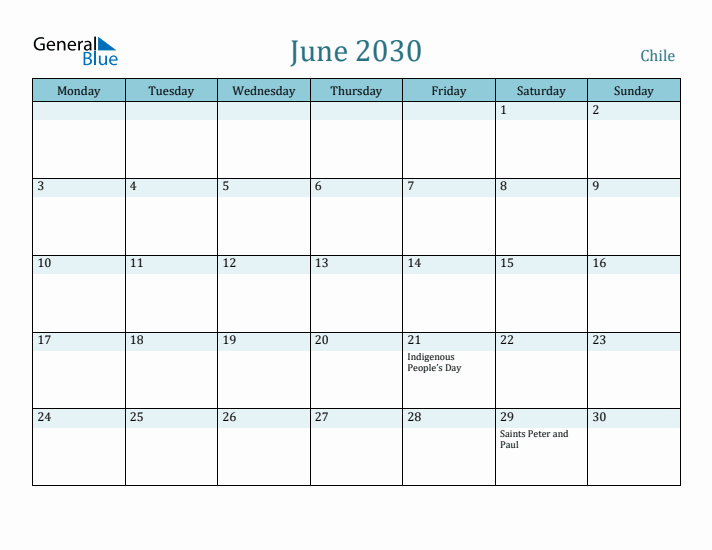 General Blue

June 2030

Chile

| Monday | Tuesday | Wednesday | Thursday | Friday | Saturday | Sunday |
|---|---|---|---|---|---|---|
| | | | | | 1 | 2 |
| 3 | 4 | 5 | 6 | 7 | 8 | 9 |
| 10 | 11 | 12 | 13 | 14 | 15 | 16 |
| 17 | 18 | 19 | 20 | 21 Indigenous People's Day | 22 | 23 |
| 24 | 25 | 26 | 27 | 28 | 29 Saints Peter and Paul | 30 |